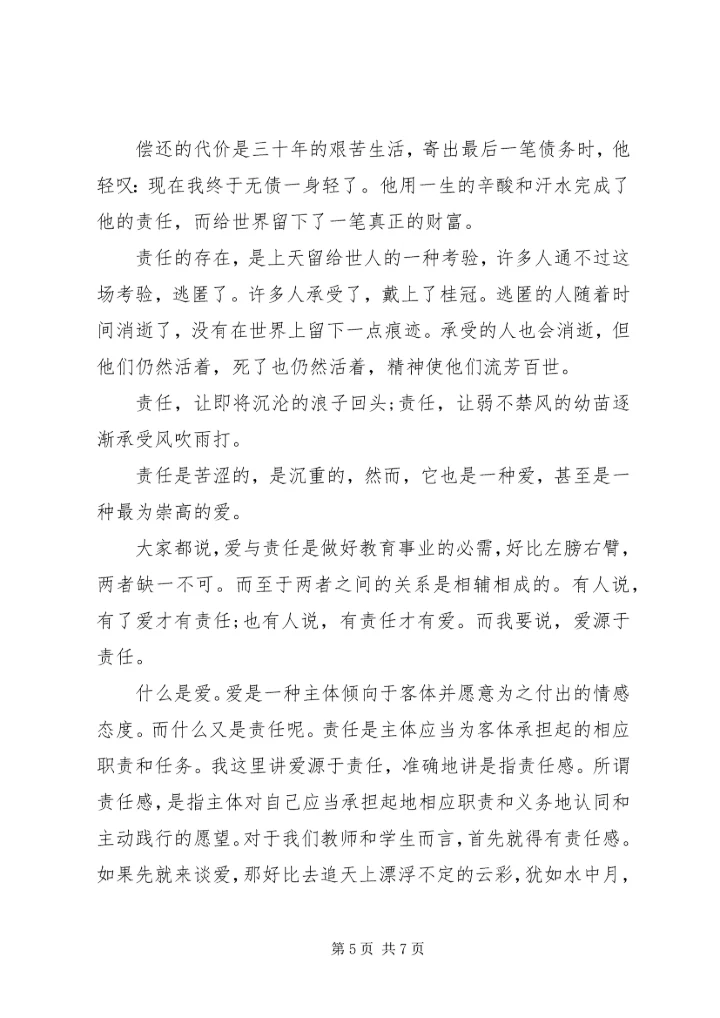 偿还的代价是三十年的艰苦生活，寄出最后一笔债务时，他轻叹：现在我终于无债一身轻了。他用一生的辛酸和汗水完成了他的责任，而给世界留下了一笔真正的财富。

责任的存在，是上天留给世人的一种考验，许多人通不过这场考验，逃匿了。许多人承受了，戴上了桂冠。逃匿的人随着时间消逝了，没有在世界上留下一点痕迹。承受的人也会消逝，但他们仍然活着，死了也仍然活着，精神使他们流芳百世。

责任，让即将沉沦的浪子回头；责任，让弱不禁风的幼苗逐渐承受风吹雨打。

责任是苦涩的，是沉重的，然而，它也是一种爱，甚至是一种最为崇高的爱。

大家都说，爱与责任是做好教育事业的必需，好比左膀右臂，两者缺一不可。而至于两者之间的关系是相辅相成的。有人说，有了爱才有责任；也有人说，有责任才有爱。而我要说，爱源于责任。

什么是爱。爱是一种主体倾向于客体并愿意为之付出的情感态度。而什么又是责任呢。责任是主体应当为客体承担起的相应职责和任务。我这里讲爱源于责任，准确地讲是指责任感。所谓责任感，是指主体对自己应当承担起地相应职责和义务地认同和主动践行的愿望。对于我们教师和学生而言，首先就得有责任感。如果先就来谈爱，那好比去追天上漂浮不定的云彩，犹如水中月，

第 5 页 共 7 页